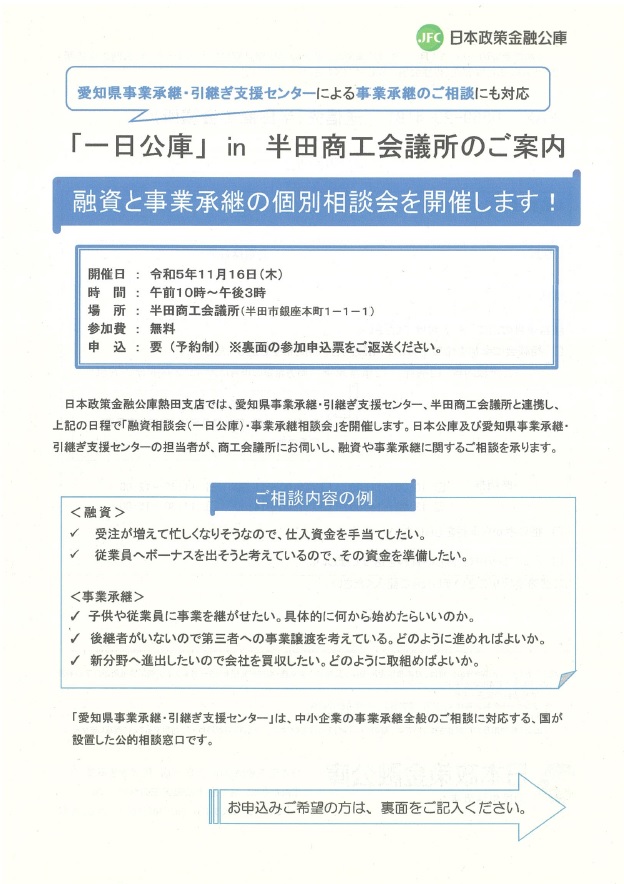 JFC 日本政策金融公庫

愛知県事業承継・引継ぎ支援センターによる事業承継のご相談にも対応

「一日公庫」 in 半田商工会議所のご案内

融資と事業承継の個別相談会を開催します！

開催日 ： 令和5年11月16日（木）
時 間 ： 午前10時～午後3時
場 所 ： 半田商工会議所（半田市銀座本町1－1－1）
参加費 ： 無料
申 込 ： 要（予約制） ※裏面の参加申込票をご返送ください。

日本政策金融公庫熱田支店では、愛知県事業承継・引継ぎ支援センター、半田商工会議所と連携し、上記の日程で「融資相談会（一日公庫）・事業承継相談会」を開催します。日本公庫及び愛知県事業承継・引継ぎ支援センターの担当者が、商工会議所にお伺いし、融資や事業承継に関するご相談を承ります。

ご相談内容の例

＜融資＞
✓ 受注が増えて忙しくなりそうなので、仕入資金を手当てしたい。
✓ 従業員へボーナスを出そうと考えているので、その資金を準備したい。

＜事業承継＞
✓ 子供や従業員に事業を継がせたい。具体的に何から始めたらいいのか。
✓ 後継者がいないので第三者への事業譲渡を考えている。どのように進めればよいか。
✓ 新分野へ進出したいので会社を買収したい。どのように取組めばよいか。

「愛知県事業承継・引継ぎ支援センター」は、中小企業の事業承継全般のご相談に対応する、国が設置した公的相談窓口です。

お申込みご希望の方は、裏面をご記入ください。